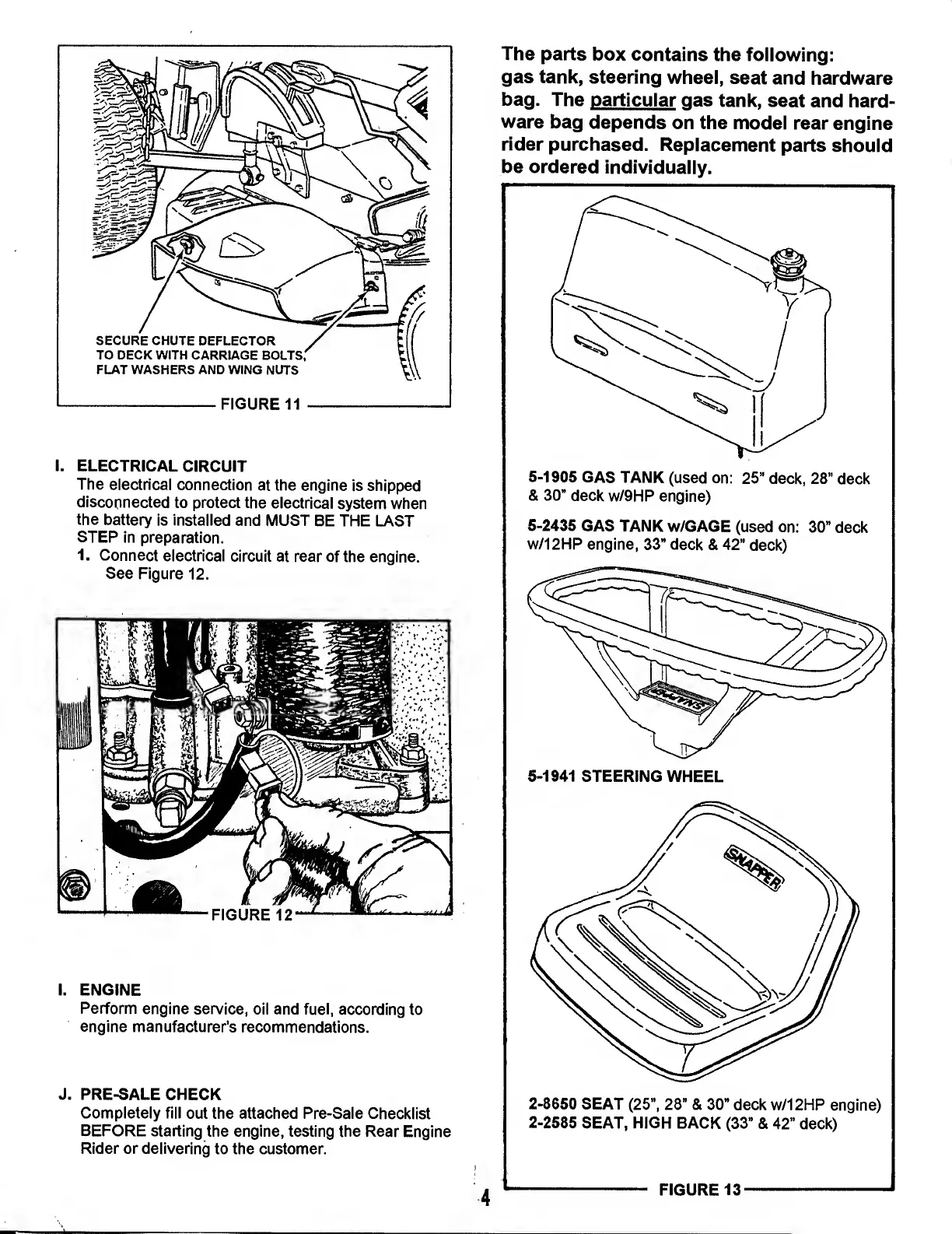 SECURE CHUTE DEFLECTOR TO DECK WITH CARRIAGE BOLTS, FLAT WASHERS AND WING NUTS

FIGURE 11

I. ELECTRICAL CIRCUIT
The electrical connection at the engine is shipped disconnected to protect the electrical system when the battery is installed and MUST BE THE LAST STEP in preparation.
1. Connect electrical circuit at rear of the engine. See Figure 12.

FIGURE 12

I. ENGINE
Perform engine service, oil and fuel, according to engine manufacturer's recommendations.

J. PRE-SALE CHECK
Completely fill out the attached Pre-Sale Checklist BEFORE starting the engine, testing the Rear Engine Rider or delivering to the customer.

The parts box contains the following: gas tank, steering wheel, seat and hardware bag. The particular gas tank, seat and hardware bag depends on the model rear engine rider purchased. Replacement parts should be ordered individually.

5-1905 GAS TANK (used on: 25" deck, 28" deck & 30" deck w/9HP engine)

5-2435 GAS TANK w/GAGE (used on: 30" deck w/12HP engine, 33" deck & 42" deck)

SNAPPER

5-1941 STEERING WHEEL

SNAPPER

2-8650 SEAT (25", 28" & 30" deck w/12HP engine)
2-2585 SEAT, HIGH BACK (33" & 42" deck)

FIGURE 13

4